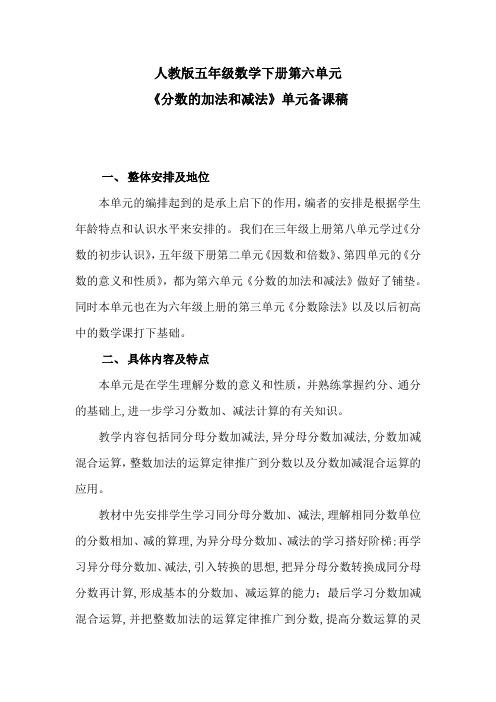 人教版五年级数学下册第六单元
《分数的加法和减法》单元备课稿

一、 整体安排及地位

本单元的编排起到的是承上启下的作用，编者的安排是根据学生年龄特点和认识水平来安排的。我们在三年级上册第八单元学过《分数的初步认识》，五年级下册第二单元《因数和倍数》、第四单元的《分数的意义和性质》，都为第六单元《分数的加法和减法》做好了铺垫。同时本单元也在为六年级上册的第三单元《分数除法》以及以后初高中的数学课打下基础。

二、 具体内容及特点

本单元是在学生理解分数的意义和性质，并熟练掌握约分、通分的基础上，进一步学习分数加、减法计算的有关知识。

教学内容包括同分母分数加减法，异分母分数加减法，分数加减混合运算，整数加法的运算定律推广到分数以及分数加减混合运算的应用。

教材中先安排学生学习同分母分数加、减法，理解相同分数单位的分数相加、减的算理，为异分母分数加、减法的学习搭好阶梯；再学习异分母分数加、减法，引入转换的思想，把异分母分数转换成同分母分数再计算，形成基本的分数加、减运算的能力；最后学习分数加减混合运算，并把整数加法的运算定律推广到分数，提高分数运算的灵